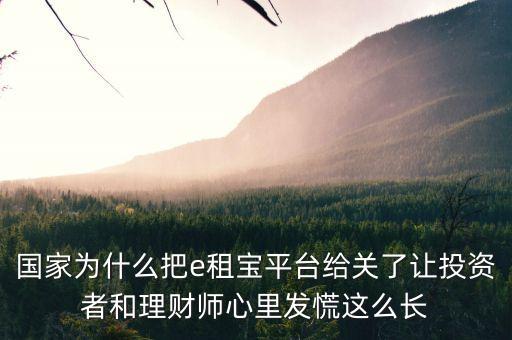 国家为什么把e租宝平台给关了让投资者和理财师心里发慌这么长